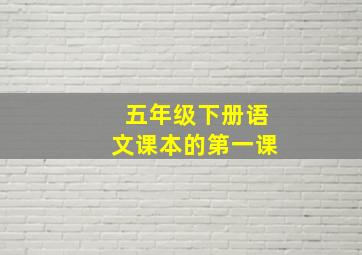 五年级下册语文课本的第一课